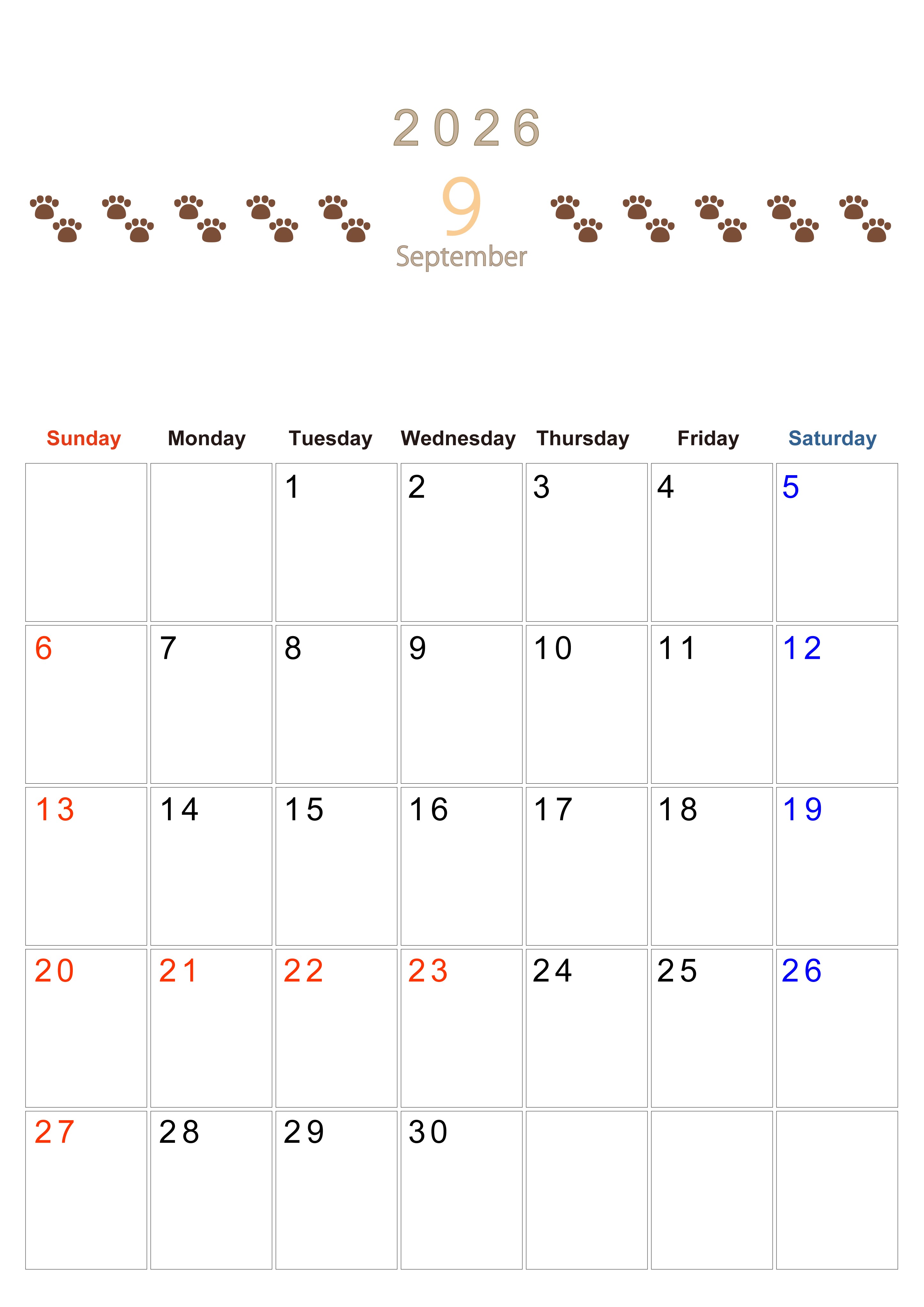 2026

9

September

| Sunday | Monday | Tuesday | Wednesday | Thursday | Friday | Saturday |
|---|---|---|---|---|---|---|
| | | 1 | 2 | 3 | 4 | 5 |
| 6 | 7 | 8 | 9 | 10 | 11 | 12 |
| 13 | 14 | 15 | 16 | 17 | 18 | 19 |
| 20 | 21 | 22 | 23 | 24 | 25 | 26 |
| 27 | 28 | 29 | 30 | | | |